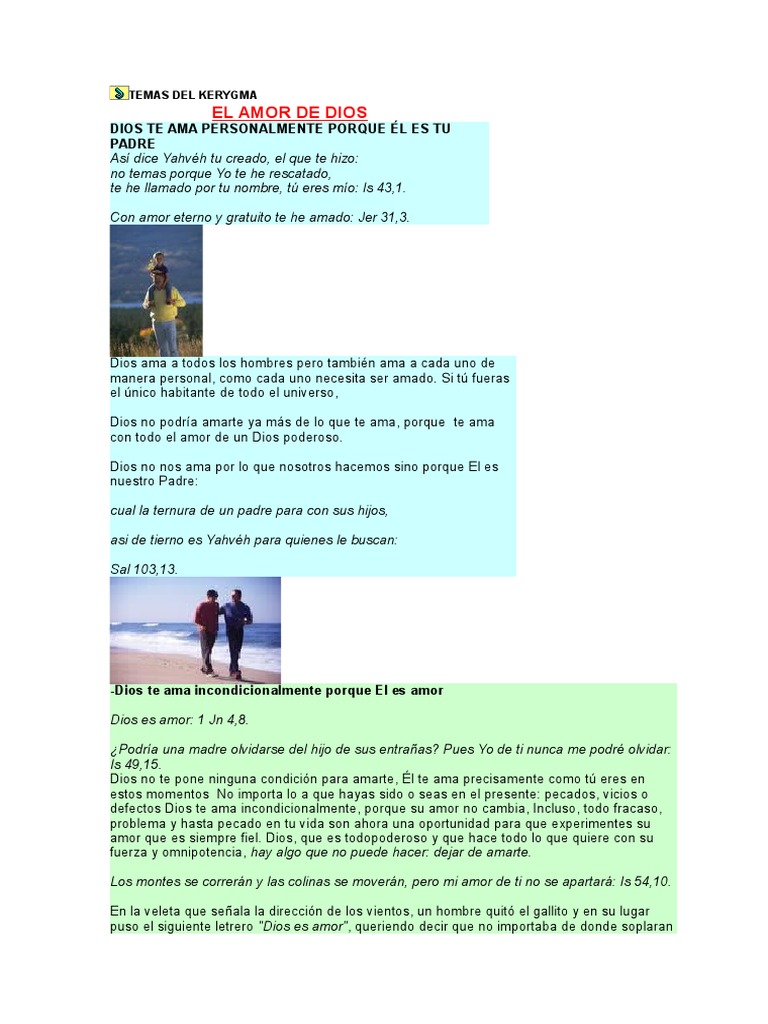 TEMAS DEL KERYGMA

EL AMOR DE DIOS

DIOS TE AMA PERSONALMENTE PORQUE ÉL ES TU PADRE

Así dice Yahvéh tu creado, el que te hizo:
no temas porque Yo te he rescatado,
te he llamado por tu nombre, tú eres mío: Is 43,1.

Con amor eterno y gratuito te he amado: Jer 31,3.

Dios ama a todos los hombres pero también ama a cada uno de manera personal, como cada uno necesita ser amado. Si tú fueras el único habitante de todo el universo,

Dios no podría amarte ya más de lo que te ama, porque te ama con todo el amor de un Dios poderoso.

Dios no nos ama por lo que nosotros hacemos sino porque El es nuestro Padre:

cual la ternura de un padre para con sus hijos,

asi de tierno es Yahvéh para quienes le buscan:

Sal 103,13.

-Dios te ama incondicionalmente porque El es amor

Dios es amor: 1 Jn 4,8.

¿Podría una madre olvidarse del hijo de sus entrañas? Pues Yo de ti nunca me podré olvidar: Is 49,15.
Dios no te pone ninguna condición para amarte, Él te ama precisamente como tú eres en estos momentos No importa lo a que hayas sido o seas en el presente: pecados, vicios o defectos Dios te ama incondicionalmente, porque su amor no cambia, Incluso, todo fracaso, problema y hasta pecado en tu vida son ahora una oportunidad para que experimentes su amor que es siempre fiel. Dios, que es todopoderoso y que hace todo lo que quiere con su fuerza y omnipotencia, hay algo que no puede hacer: dejar de amarte.

Los montes se correrán y las colinas se moverán, pero mi amor de ti no se apartará: Is 54,10.

En la veleta que señala la dirección de los vientos, un hombre quitó el gallito y en su lugar puso el siguiente letrero "Dios es amor", queriendo decir que no importaba de donde soplaran